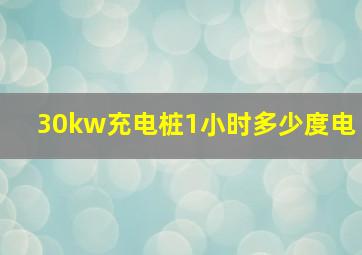 30kw充电桩1小时多少度电